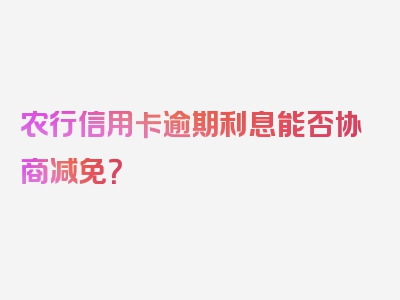 农行信用卡逾期利息能否协商减免？